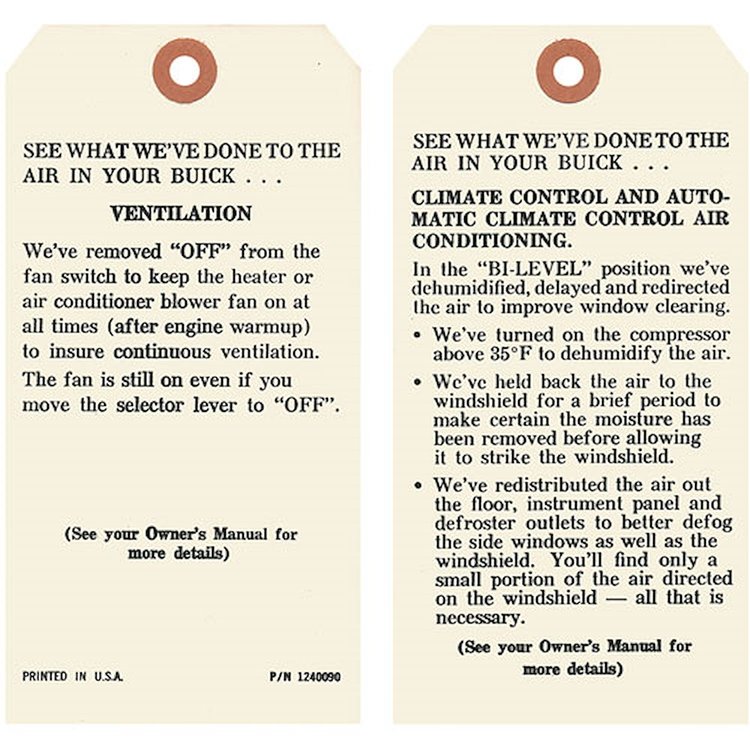 SEE WHAT WE'VE DONE TO THE AIR IN YOUR BUICK . . .

VENTILATION

We've removed "OFF" from the fan switch to keep the heater or air conditioner blower fan on at all times (after engine warmup) to insure continuous ventilation.

The fan is still on even if you move the selector lever to "OFF".

(See your Owner's Manual for more details)

PRINTED IN U.S.A.

P/N 1240090

SEE WHAT WE'VE DONE TO THE AIR IN YOUR BUICK . . .

CLIMATE CONTROL AND AUTOMATIC CLIMATE CONTROL AIR CONDITIONING.

In the "BI-LEVEL" position we've dehumidified, delayed and redirected the air to improve window clearing.

• We've turned on the compressor above 35°F to dehumidify the air.

• We've held back the air to the windshield for a brief period to make certain the moisture has been removed before allowing it to strike the windshield.

• We've redistributed the air out the floor, instrument panel and defroster outlets to better defog the side windows as well as the windshield. You'll find only a small portion of the air directed on the windshield — all that is necessary.

(See your Owner's Manual for more details)